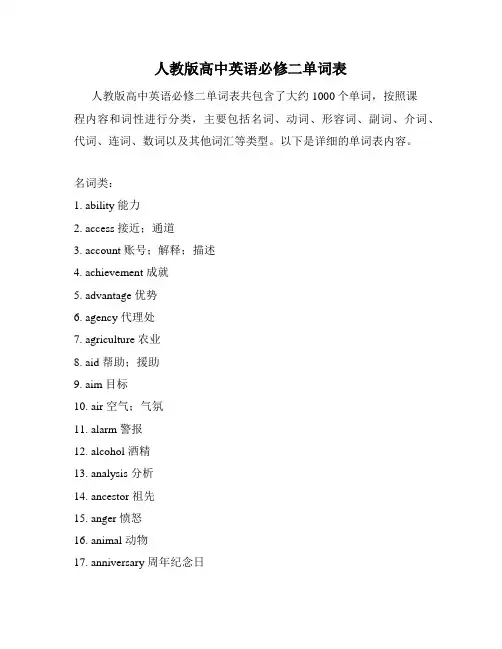 人教版高中英语必修二单词表

人教版高中英语必修二单词表共包含了大约 1000 个单词，按照课程内容和词性进行分类，主要包括名词、动词、形容词、副词、介词、代词、连词、数词以及其他词汇等类型。以下是详细的单词表内容。

名词类：

1. ability 能力

2. access 接近；通道

3. account 账号；解释；描述

4. achievement 成就

5. advantage 优势

6. agency 代理处

7. agriculture 农业

8. aid 帮助；援助

9. aim 目标

10. air 空气；气氛

11. alarm 警报

12. alcohol 酒精

13. analysis 分析

14. ancestor 祖先

15. anger 愤怒

16. animal 动物

17. anniversary 周年纪念日